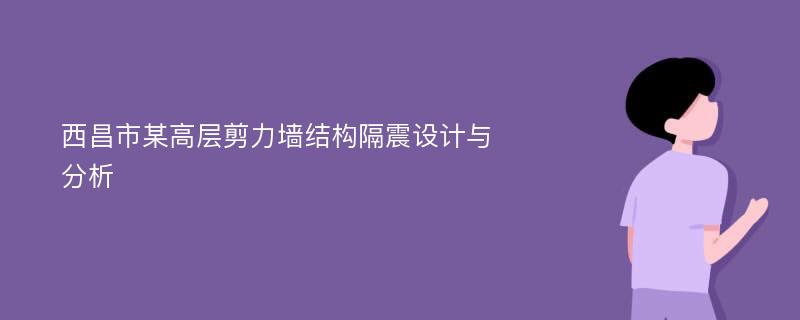 西昌市某高层剪力墙结构隔震设计与分析